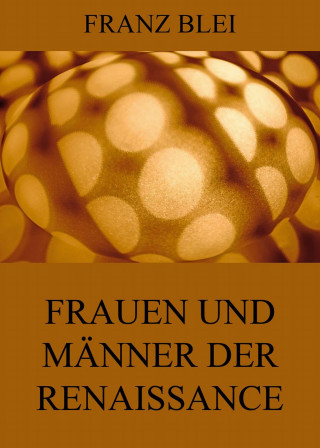 FRANZ BLEI

FRAUEN UND MÄNNER DER RENAISSANCE